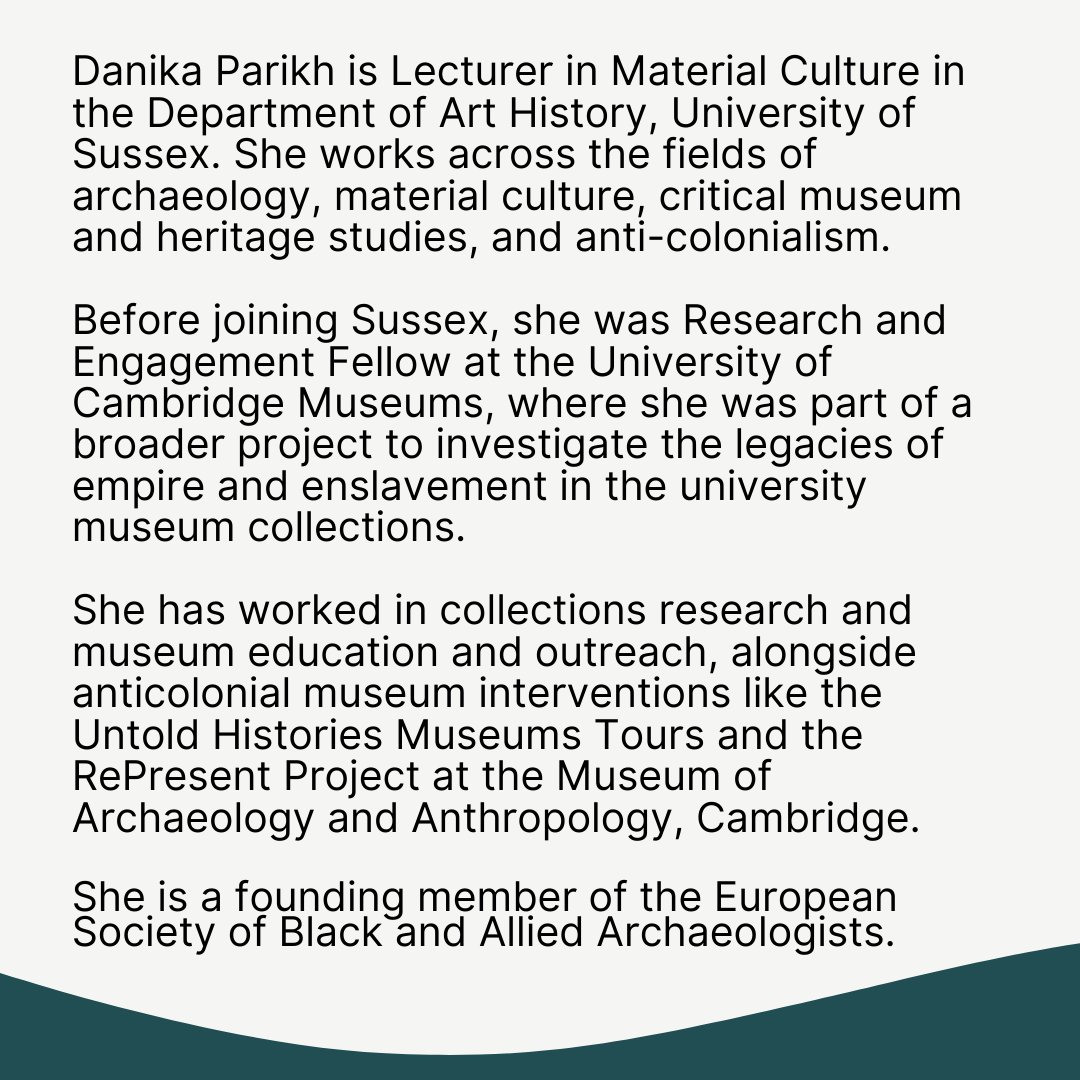 Danika Parikh is Lecturer in Material Culture in the Department of Art History, University of Sussex. She works across the fields of archaeology, material culture, critical museum and heritage studies, and anti-colonialism.

Before joining Sussex, she was Research and Engagement Fellow at the University of Cambridge Museums, where she was part of a broader project to investigate the legacies of empire and enslavement in the university museum collections.

She has worked in collections research and museum education and outreach, alongside anticolonial museum interventions like the Untold Histories Museums Tours and the RePresent Project at the Museum of Archaeology and Anthropology, Cambridge.

She is a founding member of the European Society of Black and Allied Archaeologists.